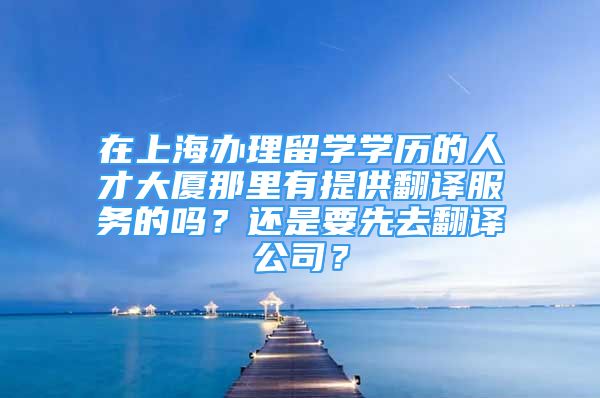 在上海办理留学学历的人才大厦那里有提供翻译服务的吗？还是要先去翻译公司？